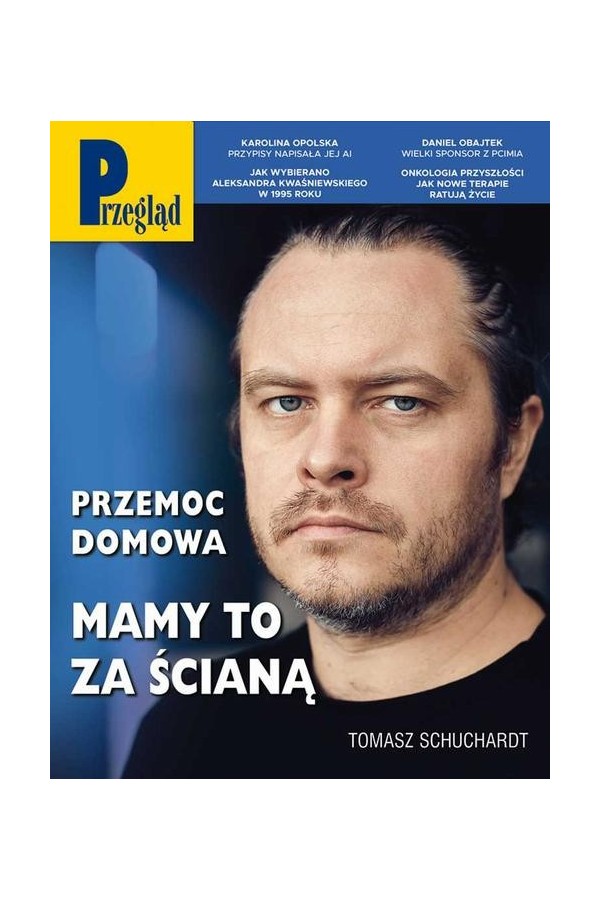 Przegląd

KAROLINA OPOLSKA
PRZYPISY NAPISAŁA JEJ AI

JAK WYBIERANO
ALEKSANDRA KWAŚNIEWSKIEGO
W 1995 ROKU

DANIEL OBAJTEK
WIELKI SPONSOR Z PCIMIA

ONKOLOGIA PRZYSZŁOŚCI
JAK NOWE TERAPIE
RATUJĄ ŻYCIE

PRZEMOC
DOMOWA

MAMY TO
ZA ŚCIANĄ

TOMASZ SCHUCHARDT